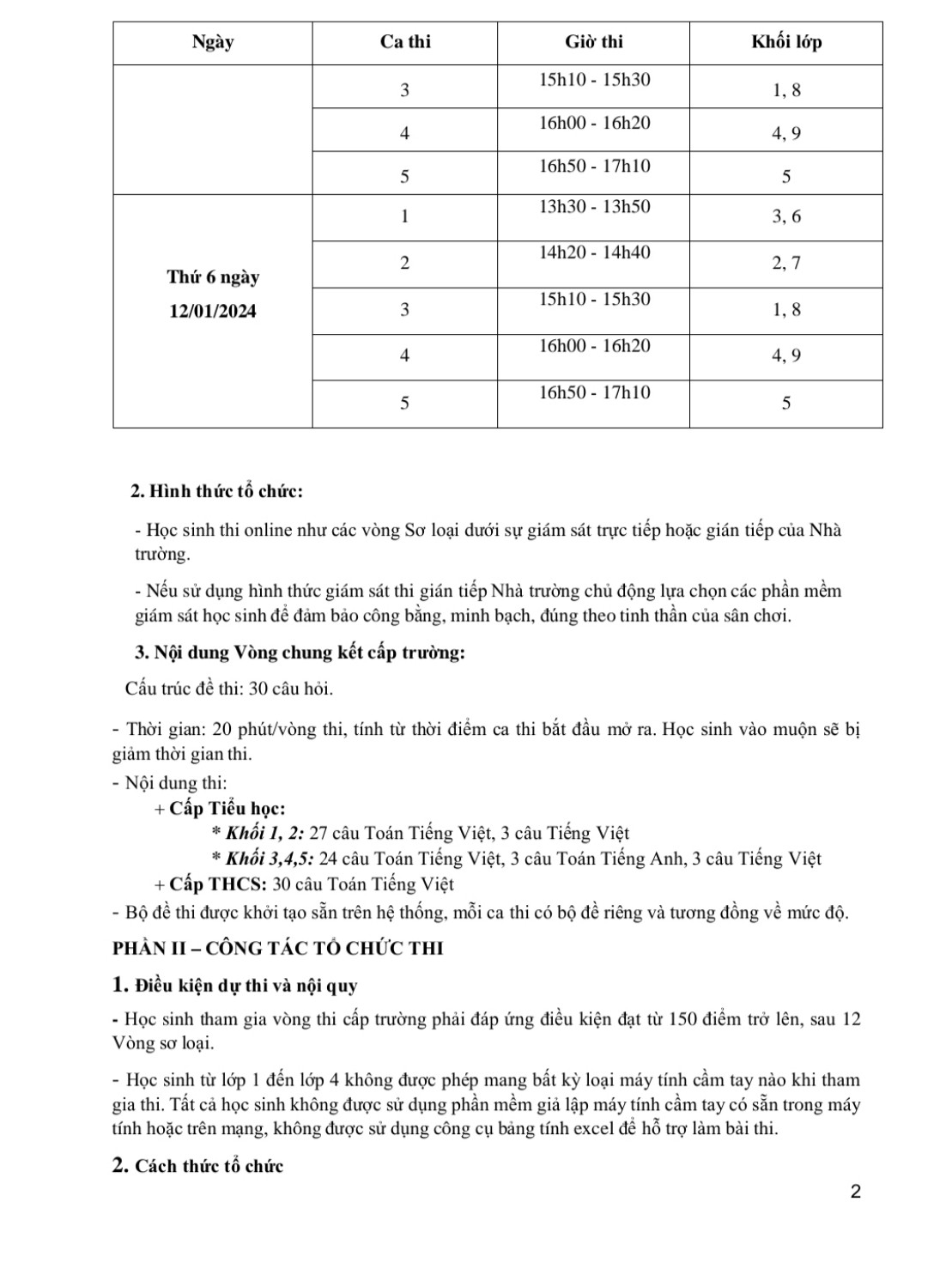 | Ngày | Ca thi | Giờ thi | Khối lớp |
|---|---|---|---|
| | 3 | 15h10 - 15h30 | 1, 8 |
| | 4 | 16h00 - 16h20 | 4, 9 |
| | 5 | 16h50 - 17h10 | 5 |
| Thứ 6 ngày 12/01/2024 | 1 | 13h30 - 13h50 | 3, 6 |
| | 2 | 14h20 - 14h40 | 2, 7 |
| | 3 | 15h10 - 15h30 | 1, 8 |
| | 4 | 16h00 - 16h20 | 4, 9 |
| | 5 | 16h50 - 17h10 | 5 |

2. Hình thức tổ chức:

- Học sinh thi online như các vòng Sơ loại dưới sự giám sát trực tiếp hoặc gián tiếp của Nhà trường.

- Nếu sử dụng hình thức giám sát thi gián tiếp Nhà trường chủ động lựa chọn các phần mềm giám sát học sinh để đảm bảo công bằng, minh bạch, đúng theo tinh thần của sân chơi.

3. Nội dung Vòng chung kết cấp trường:

Cấu trúc đề thi: 30 câu hỏi.

- Thời gian: 20 phút/vòng thi, tính từ thời điểm ca thi bắt đầu mở ra. Học sinh vào muộn sẽ bị giảm thời gian thi.
- Nội dung thi:
+ Cấp Tiểu học:
* Khối 1, 2: 27 câu Toán Tiếng Việt, 3 câu Tiếng Việt
* Khối 3,4,5: 24 câu Toán Tiếng Việt, 3 câu Toán Tiếng Anh, 3 câu Tiếng Việt
+ Cấp THCS: 30 câu Toán Tiếng Việt
- Bộ đề thi được khởi tạo sẵn trên hệ thống, mỗi ca thi có bộ đề riêng và tương đồng về mức độ.

PHẦN II – CÔNG TÁC TỔ CHỨC THI

1. Điều kiện dự thi và nội quy

- Học sinh tham gia vòng thi cấp trường phải đáp ứng điều kiện đạt từ 150 điểm trở lên, sau 12 Vòng sơ loại.

- Học sinh từ lớp 1 đến lớp 4 không được phép mang bất kỳ loại máy tính cầm tay nào khi tham gia thi. Tất cả học sinh không được sử dụng phần mềm giả lập máy tính cầm tay có sẵn trong máy tính hoặc trên mạng, không được sử dụng công cụ bảng tính excel để hỗ trợ làm bài thi.

2. Cách thức tổ chức

2